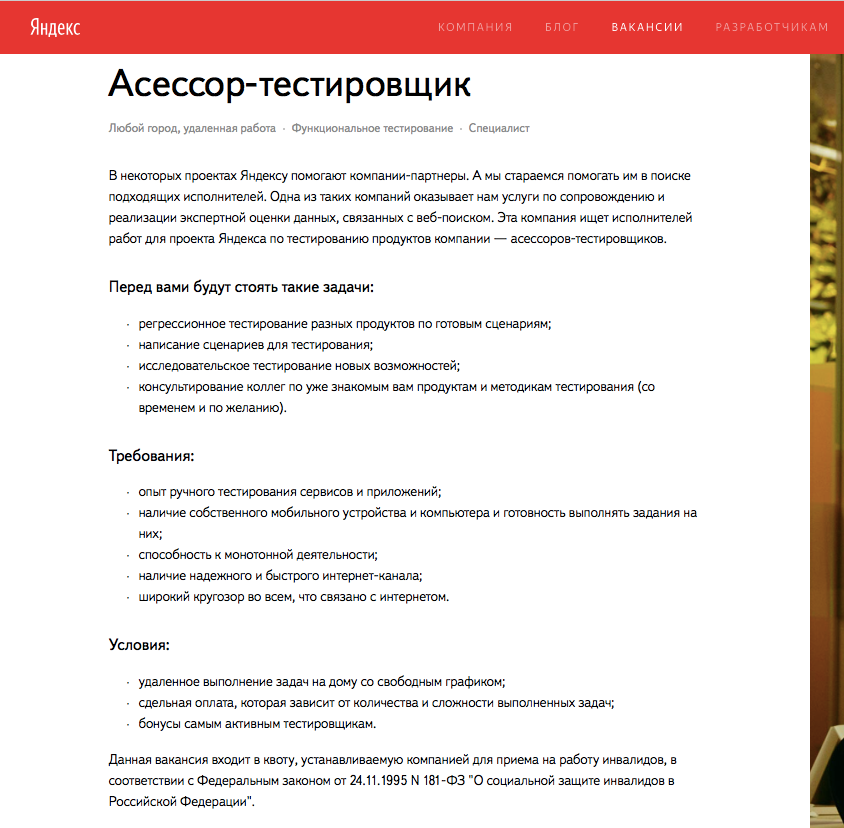 Яндекс

КОМПАНИЯ БЛОГ ВАКАНСИИ РАЗРАБОТЧИКАМ

Асессор-тестировщик

Любой город, удаленная работа · Функциональное тестирование · Специалист

В некоторых проектах Яндексу помогают компании-партнеры. А мы стараемся помогать им в поиске подходящих исполнителей. Одна из таких компаний оказывает нам услуги по сопровождению и реализации экспертной оценки данных, связанных с веб-поиском. Эта компания ищет исполнителей работ для проекта Яндекса по тестированию продуктов компании — асессоров-тестировщиков.

Перед вами будут стоять такие задачи:

· регрессионное тестирование разных продуктов по готовым сценариям;
· написание сценариев для тестирования;
· исследовательское тестирование новых возможностей;
· консультирование коллег по уже знакомым вам продуктам и методикам тестирования (со временем и по желанию).

Требования:

· опыт ручного тестирования сервисов и приложений;
· наличие собственного мобильного устройства и компьютера и готовность выполнять задания на них;
· способность к монотонной деятельности;
· наличие надежного и быстрого интернет-канала;
· широкий кругозор во всем, что связано с интернетом.

Условия:

· удаленное выполнение задач на дому со свободным графиком;
· сдельная оплата, которая зависит от количества и сложности выполненных задач;
· бонусы самым активным тестировщикам.

Данная вакансия входит в квоту, устанавливаемую компанией для приема на работу инвалидов, в соответствии с Федеральным законом от 24.11.1995 N 181-ФЗ "О социальной защите инвалидов в Российской Федерации".